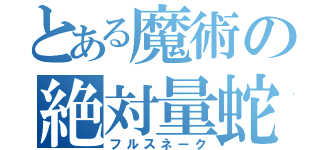 とある魔術の
絶対量蛇
フルスネーク